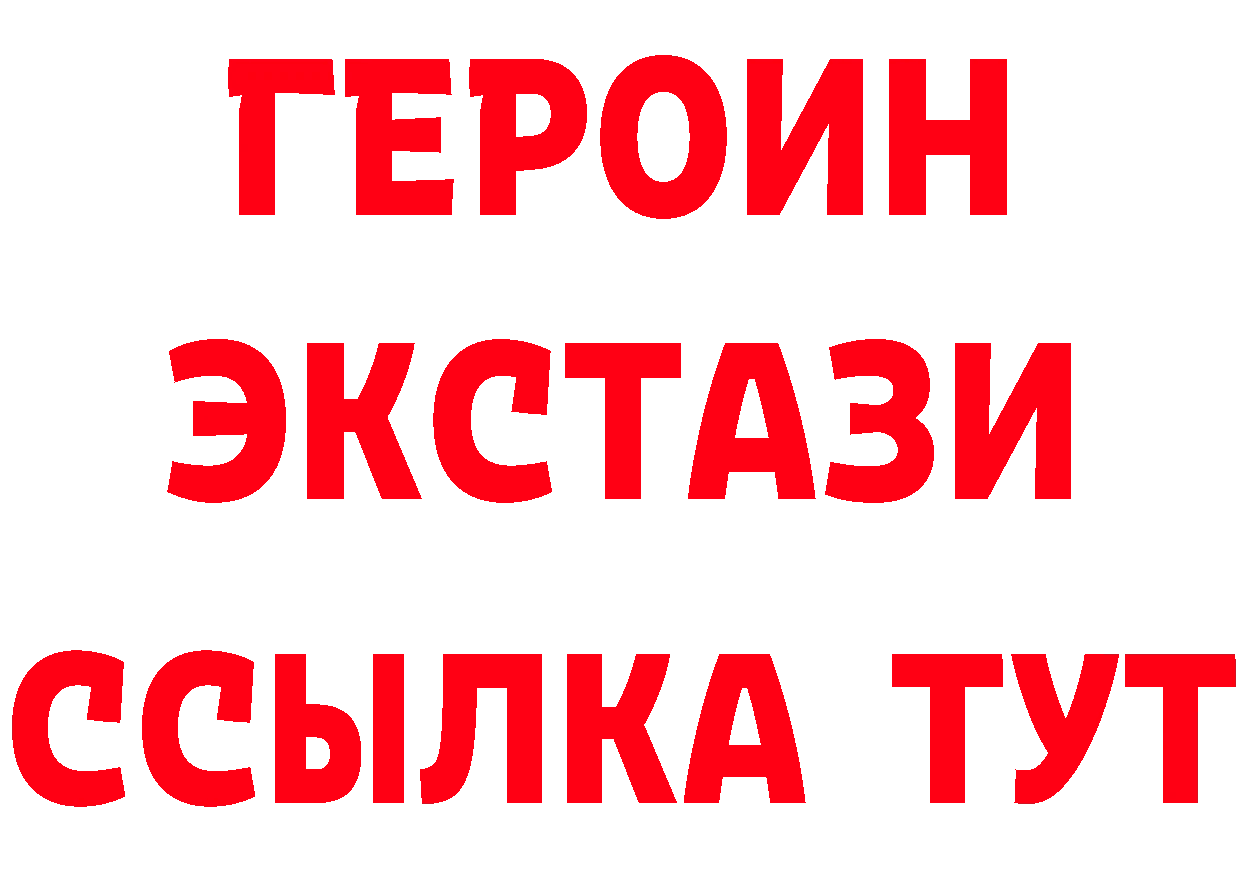 ГЕРОИН
ЭКСТАЗИ
ССЫЛКА ТУТ